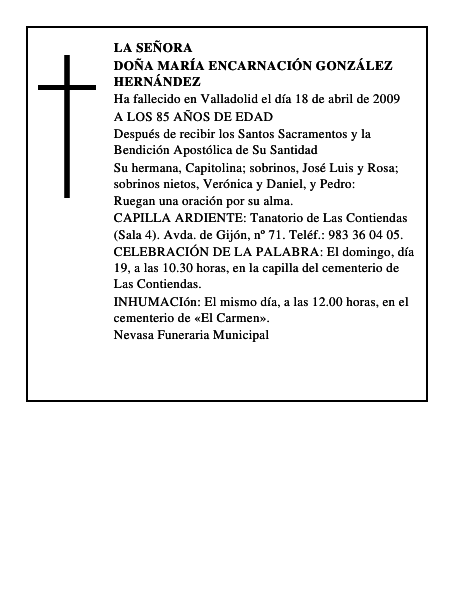 LA SEÑORA
DOÑA MARÍA ENCARNACIÓN GONZÁLEZ HERNÁNDEZ

Ha fallecido en Valladolid el día 18 de abril de 2009

A LOS 85 AÑOS DE EDAD

Después de recibir los Santos Sacramentos y la Bendición Apostólica de Su Santidad

Su hermana, Capitolina; sobrinos, José Luis y Rosa; sobrinos nietos, Verónica y Daniel, y Pedro:

Ruegan una oración por su alma.

CAPILLA ARDIENTE: Tanatorio de Las Contiendas (Sala 4). Avda. de Gijón, nº 71. Teléf.: 983 36 04 05.

CELEBRACIÓN DE LA PALABRA: El domingo, día 19, a las 10.30 horas, en la capilla del cementerio de Las Contiendas.

INHUMACIón: El mismo día, a las 12.00 horas, en el cementerio de «El Carmen».

Nevasa Funeraria Municipal